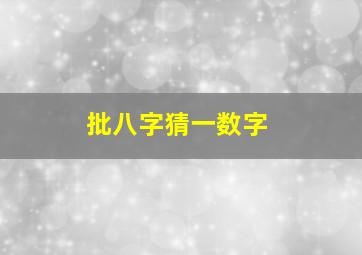 批八字猜一数字